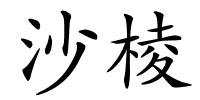 沙棱